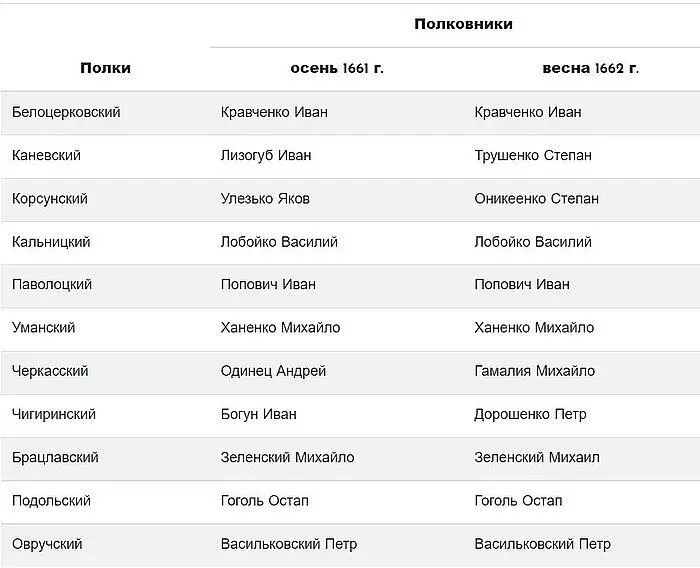 | Полки | Полковники осень 1661 г. | Полковники весна 1662 г. |
|---|---|---|
| Белоцерковский | Кравченко Иван | Кравченко Иван |
| Каневский | Лизогуб Иван | Трушенко Степан |
| Корсунский | Улезько Яков | Оникеенко Степан |
| Кальницкий | Лобойко Василий | Лобойко Василий |
| Паволоцкий | Попович Иван | Попович Иван |
| Уманский | Ханенко Михайло | Ханенко Михайло |
| Черкасский | Одинец Андрей | Гамалия Михайло |
| Чигиринский | Богун Иван | Дорошенко Петр |
| Брацлавский | Зеленский Михайло | Зеленский Михаил |
| Подольский | Гоголь Остап | Гоголь Остап |
| Овручский | Васильковский Петр | Васильковский Петр |